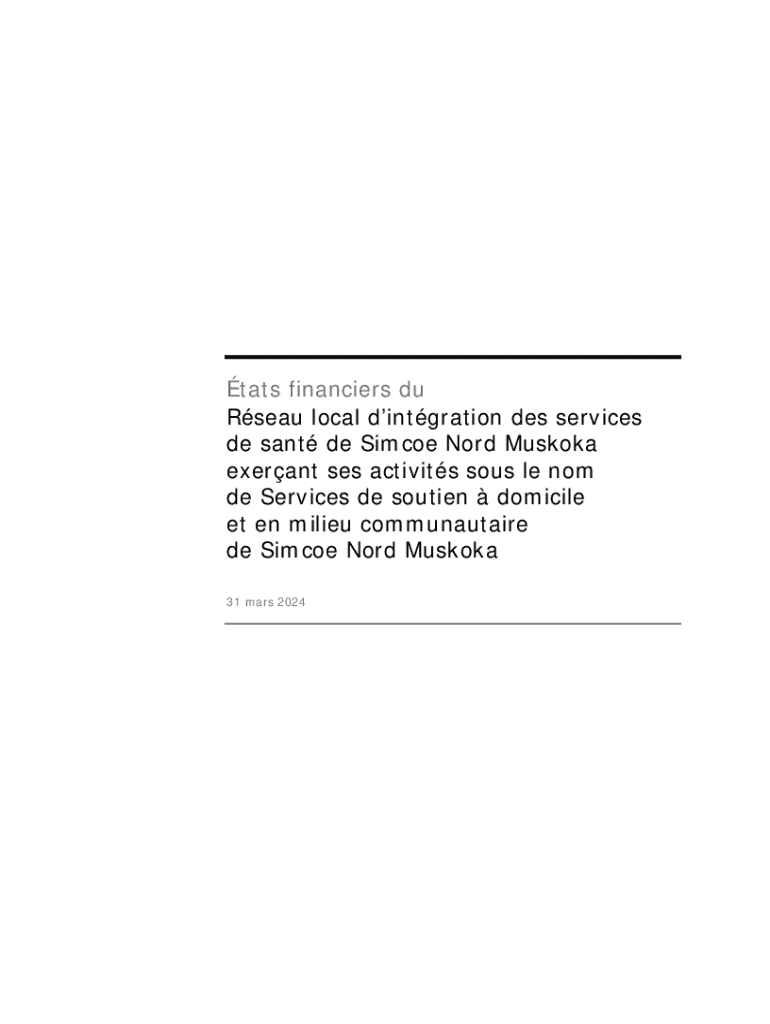 États financiers du

Réseau local d'intégration des services
de santé de Simcoe Nord Muskoka
exerçant ses activités sous le nom
de Services de soutien à domicile
et en milieu communautaire
de Simcoe Nord Muskoka

31 mars 2024